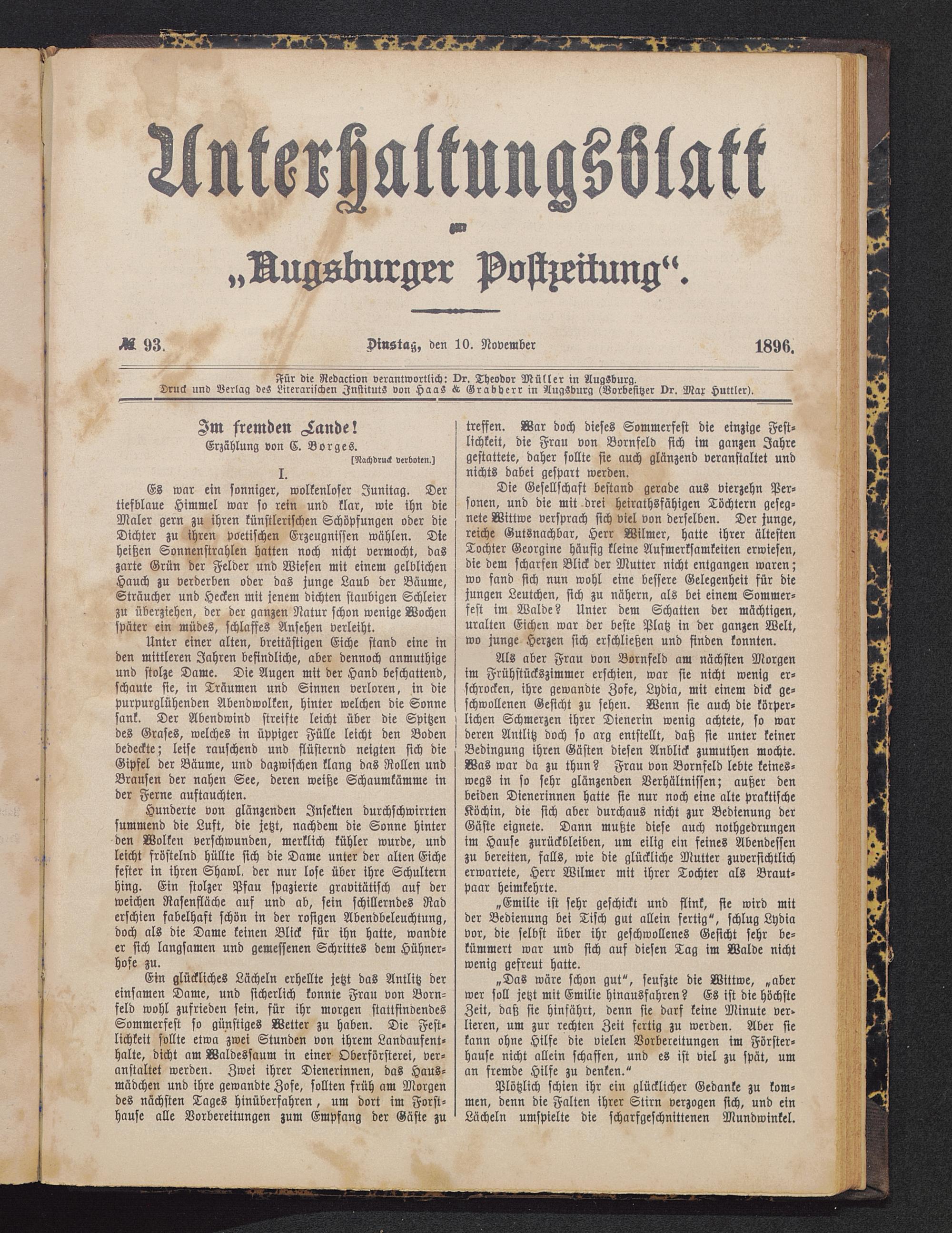 Unterhaltungsblatt
zur
„Augsburger Postzeitung“.

№ 93. Dinstag, den 10. November 1896.

Für die Redaction verantwortlich: Dr. Theodor Müller in Augsburg.
Druck und Verlag des Literarischen Instituts von Haas & Grabherr in Augsburg (Vorbesitzer Dr. Max Huttler).

Im fremden Lande!
Erzählung von C. Borges.
[Nachdruck verboten.]

I.

Es war ein sonniger, wolkenloser Junitag. Der tiefblaue Himmel war so rein und klar, wie ihn die Maler gern zu ihren künstlerischen Schöpfungen oder die Dichter zu ihren poetischen Erzeugnissen wählen. Die heißen Sonnenstrahlen hatten noch nicht vermocht, das zarte Grün der Felder und Wiesen mit einem gelblichen Hauch zu verderben oder das junge Laub der Bäume, Sträucher und Hecken mit jenem dichten staubigen Schleier zu überziehen, der der ganzen Natur schon wenige Wochen später ein müdes, schlaffes Ansehen verleiht.

Unter einer alten, breitästigen Eiche stand eine in den mittleren Jahren befindliche, aber dennoch anmuthige und stolze Dame. Die Augen mit der Hand beschattend, schaute sie, in Träumen und Sinnen verloren, in die purpurglühenden Abendwolken, hinter welchen die Sonne sank. Der Abendwind streifte leicht über die Spitzen des Grases, welches in üppiger Fülle leicht den Boden bedeckte; leise rauschend und flüsternd neigten sich die Gipfel der Bäume, und dazwischen klang das Rollen und Brausen der nahen See, deren weiße Schaumkämme in der Ferne auftauchten.

Hunderte von glänzenden Insekten durchschwirrten summend die Luft, die jetzt, nachdem die Sonne hinter den Wolken verschwunden, merklich kühler wurde, und leicht fröstelnd hüllte sich die Dame unter der alten Eiche fester in ihren Shawl, der nur lose über ihre Schultern hing. Ein stolzer Pfau spazierte gravitätisch auf der weichen Rasenfläche auf und ab, sein schillerndes Rad erschien fabelhaft schön in der rosigen Abendbeleuchtung, doch als die Dame keinen Blick für ihn hatte, wandte er sich langsamen und gemessenen Schrittes dem Hühnerhofe zu.

Ein glückliches Lächeln erhellte jetzt das Antlitz der einsamen Dame, und sicherlich konnte Frau von Bornfeld wohl zufrieden sein, für ihr morgen stattfindendes Sommerfest so günstiges Wetter zu haben. Die Festlichkeit sollte etwa zwei Stunden von ihrem Landaufenthalte, dicht am Waldessaum in einer Oberförsterei, veranstaltet werden. Zwei ihrer Dienerinnen, das Hausmädchen und ihre gewandte Zofe, sollten früh am Morgen des nächsten Tages hinüberfahren, um dort im Forsthause alle Vorbereitungen zum Empfang der Gäste zu treffen. War doch dieses Sommerfest die einzige Festlichkeit, die Frau von Bornfeld sich im ganzen Jahre gestattete, daher sollte sie auch glänzend veranstaltet und nichts dabei gespart werden.

Die Gesellschaft bestand gerade aus vierzehn Personen, und die mit drei heirathsfähigen Töchtern gesegnete Wittwe versprach sich viel von derselben. Der junge, reiche Gutsnachbar, Herr Wilmer, hatte ihrer ältesten Tochter Georgine häufig kleine Aufmerksamkeiten erwiesen, die dem scharfen Blick der Mutter nicht entgangen waren; wo fand sich nun wohl eine bessere Gelegenheit für die jungen Leutchen, sich zu nähern, als bei einem Sommerfest im Walde? Unter dem Schatten der mächtigen, uralten Eichen war der beste Platz in der ganzen Welt, wo junge Herzen sich erschließen und finden konnten.

Als aber Frau von Bornfeld am nächsten Morgen im Frühstückszimmer erschien, war sie nicht wenig erschrocken, ihre gewandte Zofe, Lydia, mit einem dick geschwollenen Gesicht zu sehen. Wenn sie auch die körperlichen Schmerzen ihrer Dienerin wenig achtete, so war deren Antlitz doch so arg entstellt, daß sie unter keiner Bedingung ihren Gästen diesen Anblick zumuthen mochte. Was war da zu thun? Frau von Bornfeld lebte keineswegs in so sehr glänzenden Verhältnissen; außer den beiden Dienerinnen hatte sie nur noch eine alte praktische Köchin, die sich aber durchaus nicht zur Bedienung der Gäste eignete. Dann mußte diese auch nothgedrungen im Hause zurückbleiben, um eilig ein feines Abendessen zu bereiten, falls, wie die glückliche Mutter zuversichtlich erwartete, Herr Wilmer mit ihrer Tochter als Brautpaar heimkehrte.

„Emilie ist sehr geschickt und flink, sie wird mit der Bedienung bei Tisch gut allein fertig“, schlug Lydia vor, die selbst über ihr geschwollenes Gesicht sehr bekümmert war und sich auf diesen Tag im Walde nicht wenig gefreut hatte.

„Das wäre schon gut“, seufzte die Wittwe, „aber wer soll jetzt mit Emilie hinausfahren? Es ist die höchste Zeit, daß sie hinfährt, denn sie darf keine Minute verlieren, um zur rechten Zeit fertig zu werden. Aber sie kann ohne Hilfe die vielen Vorbereitungen im Försterhause nicht allein schaffen, und es ist viel zu spät, um an fremde Hilfe zu denken.“

Plötzlich schien ihr ein glücklicher Gedanke zu kommen, denn die Falten ihrer Stirn verzogen sich, und ein Lächeln umspielte die scharfgeschnittenen Mundwinkel.